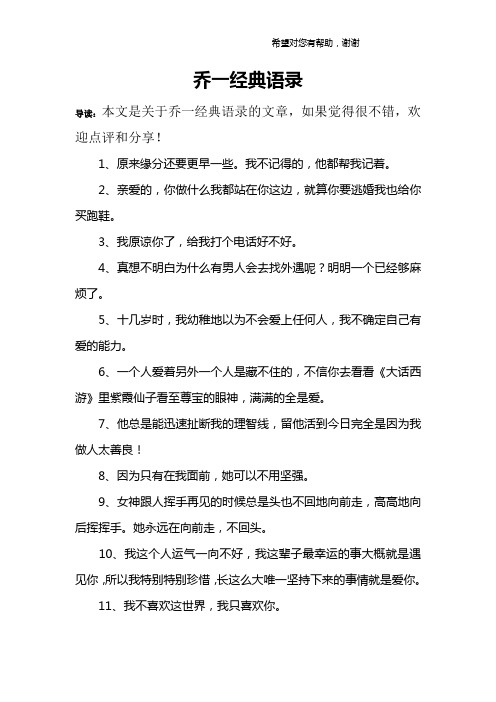 希望对您有帮助，谢谢

乔一经典语录

导读：本文是关于乔一经典语录的文章，如果觉得很不错，欢迎点评和分享！

1、原来缘分还要更早一些。我不记得的，他都帮我记着。

2、亲爱的，你做什么我都站在你这边，就算你要逃婚我也给你买跑鞋。

3、我原谅你了，给我打个电话好不好。

4、真想不明白为什么有男人会去找外遇呢？明明一个已经够麻烦了。

5、十几岁时，我幼稚地以为不会爱上任何人，我不确定自己有爱的能力。

6、一个人爱着另外一个人是藏不住的，不信你去看看《大话西游》里紫霞仙子看至尊宝的眼神，满满的全是爱。

7、他总是能迅速扯断我的理智线，留他活到今日完全是因为我做人太善良！

8、因为只有在我面前，她可以不用坚强。

9、女神跟人挥手再见的时候总是头也不回地向前走，高高地向后挥挥手。她永远在向前走，不回头。

10、我这个人运气一向不好，我这辈子最幸运的事大概就是遇见你，所以我特别特别珍惜，长这么大唯一坚持下来的事情就是爱你。

11、我不喜欢这世界，我只喜欢你。